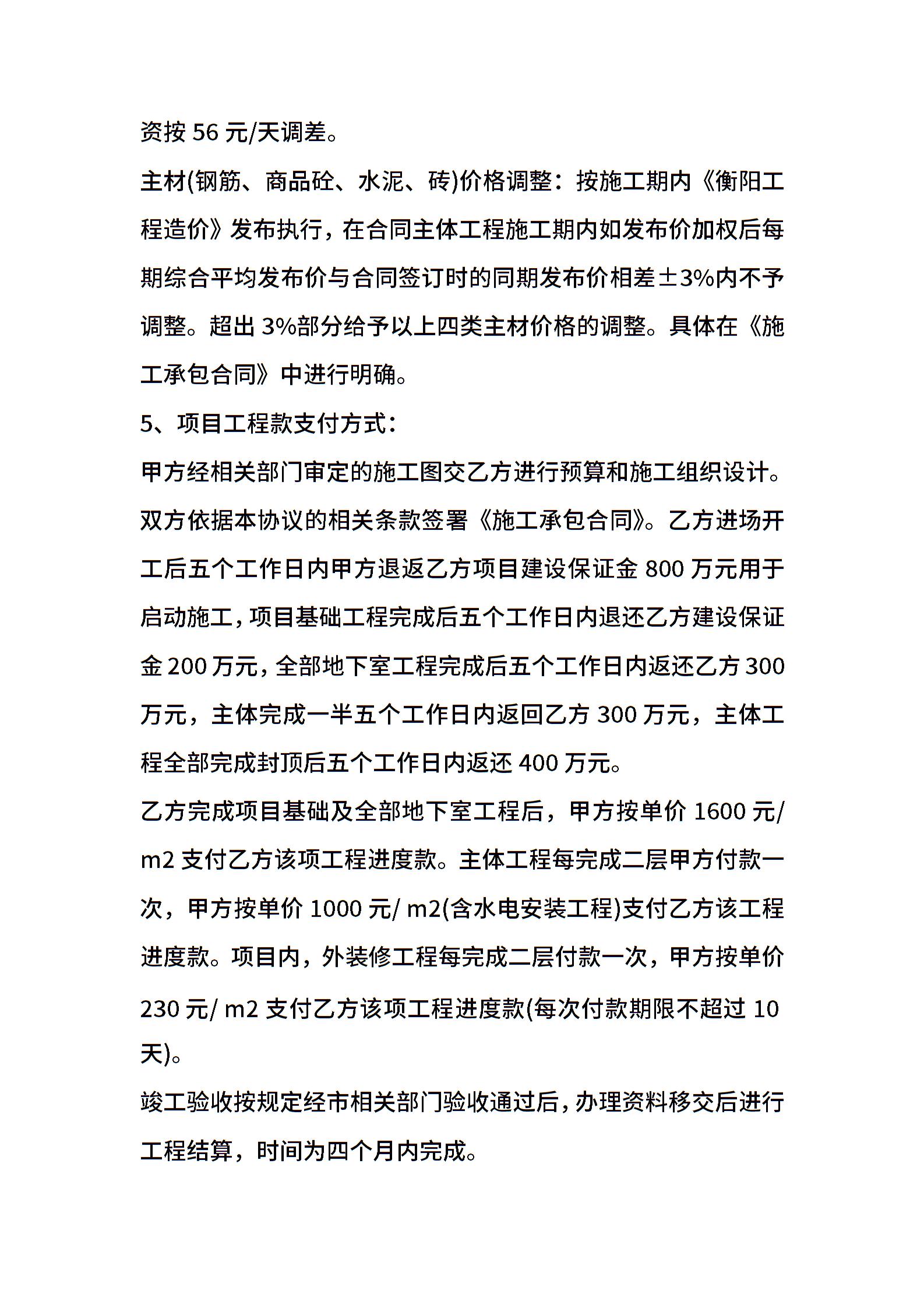 资按 56 元/天调差。

主材(钢筋、商品砼、水泥、砖)价格调整：按施工期内《衡阳工程造价》发布执行，在合同主体工程施工期内如发布价加权后每期综合平均发布价与合同签订时的同期发布价相差±3%内不予调整。超出 3%部分给予以上四类主材价格的调整。具体在《施工承包合同》中进行明确。

5、项目工程款支付方式：

甲方经相关部门审定的施工图交乙方进行预算和施工组织设计。双方依据本协议的相关条款签署《施工承包合同》。乙方进场开工后五个工作日内甲方退返乙方项目建设保证金 800 万元用于启动施工，项目基础工程完成后五个工作日内退还乙方建设保证金 200 万元，全部地下室工程完成后五个工作日内返还乙方 300 万元，主体完成一半五个工作日内返回乙方 300 万元，主体工程全部完成封顶后五个工作日内返还 400 万元。

乙方完成项目基础及全部地下室工程后，甲方按单价 1600 元/ m2 支付乙方该项工程进度款。主体工程每完成二层甲方付款一次，甲方按单价 1000 元/ m2(含水电安装工程)支付乙方该工程进度款。项目内，外装修工程每完成二层付款一次，甲方按单价 230 元/ m2 支付乙方该项工程进度款(每次付款期限不超过 10 天)。

竣工验收按规定经市相关部门验收通过后，办理资料移交后进行工程结算，时间为四个月内完成。